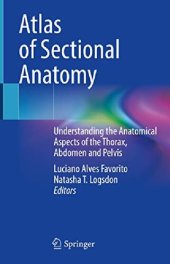 Atlas of Sectional Anatomy

Understanding the Anatomical Aspects of the Thorax, Abdomen and Pelvis

Luciano Alves Favorito
Natasha T. Logsdon
Editors

Springer